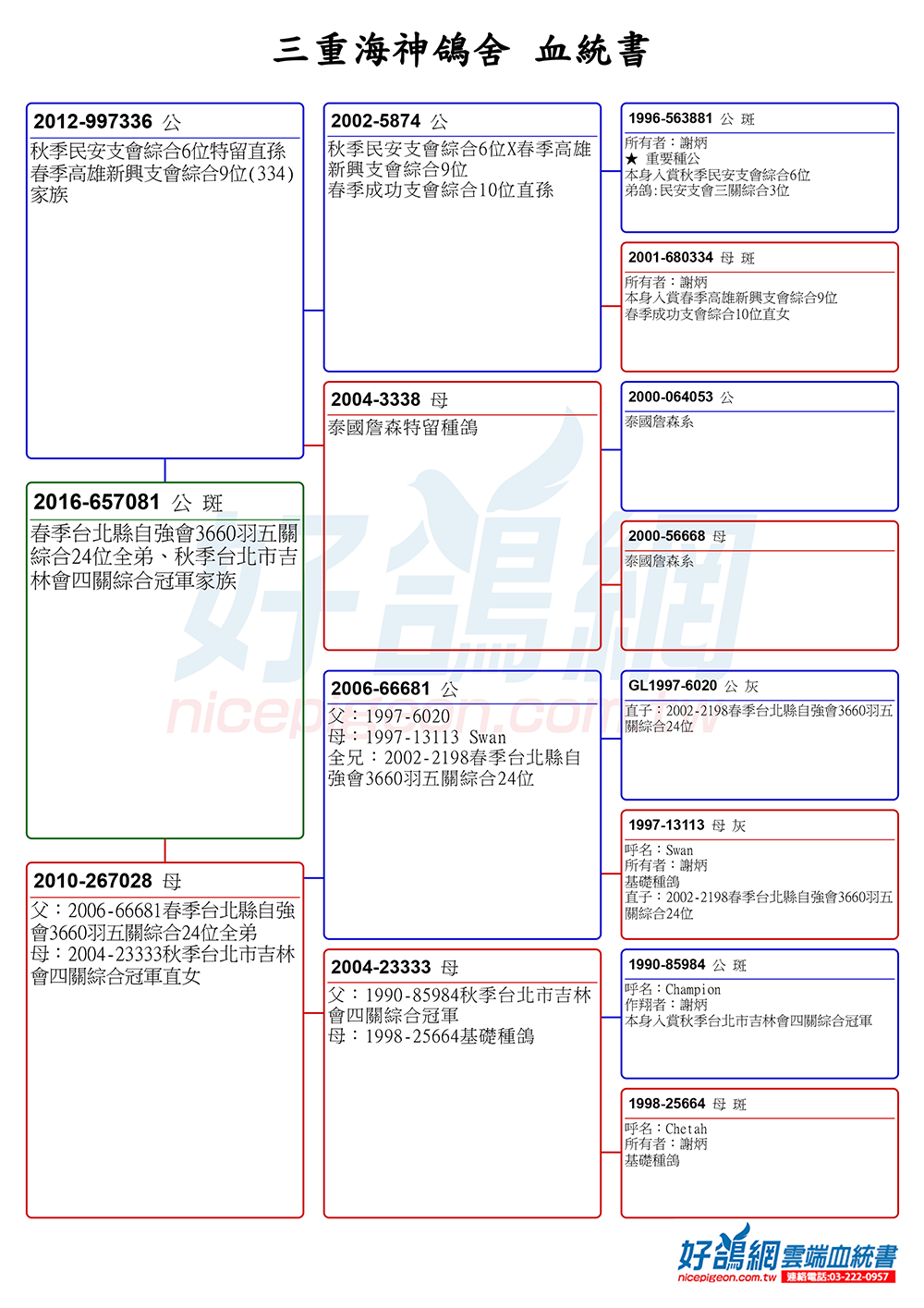 三重海神鴿舍 血統書

2012-997336 公
秋季民安支會綜合6位特留直孫
春季高雄新興支會綜合9位(334)家族

2016-657081 公 斑
春季台北縣自強會3660羽五關綜合24位全弟、秋季台北市吉林會四關綜合冠軍家族

2010-267028 母
父：2006-66681春季台北縣自強會3660羽五關綜合24位全弟
母：2004-23333秋季台北市吉林會四關綜合冠軍直女

2002-5874 公
秋季民安支會綜合6位X春季高雄新興支會綜合9位
春季成功支會綜合10位直孫

2004-3338 母
泰國詹森特留種鴿

2006-66681 公
父：1997-6020
母：1997-13113 Swan
全兄：2002-2198春季台北縣自強會3660羽五關綜合24位

2004-23333 母
父：1990-85984秋季台北市吉林會四關綜合冠軍
母：1998-25664基礎種鴿

1996-563881 公 斑
所有者：謝炳
★ 重要種公
本身入賞秋季民安支會綜合6位
弟鴿：民安支會三關綜合3位

2001-680334 母 斑
所有者：謝炳
本身入賞春季高雄新興支會綜合9位
春季成功支會綜合10位直女

2000-064053 公
泰國詹森系

2000-56668 母
泰國詹森系

GL1997-6020 公 灰
直子：2002-2198春季台北縣自強會3660羽五關綜合24位

1997-13113 母 灰
呼名：Swan
所有者：謝炳
基礎種鴿
直子：2002-2198春季台北縣自強會3660羽五關綜合24位

1990-85984 公 斑
呼名：Champion
作翔者：謝炳
本身入賞秋季台北市吉林會四關綜合冠軍

1998-25664 母 斑
呼名：Chetah
所有者：謝炳
基礎種鴿

好鴿網 nicepigeon.com.tw

好鴿網雲端血統書
nicepigeon.com.tw 連絡電話:03-222-0957